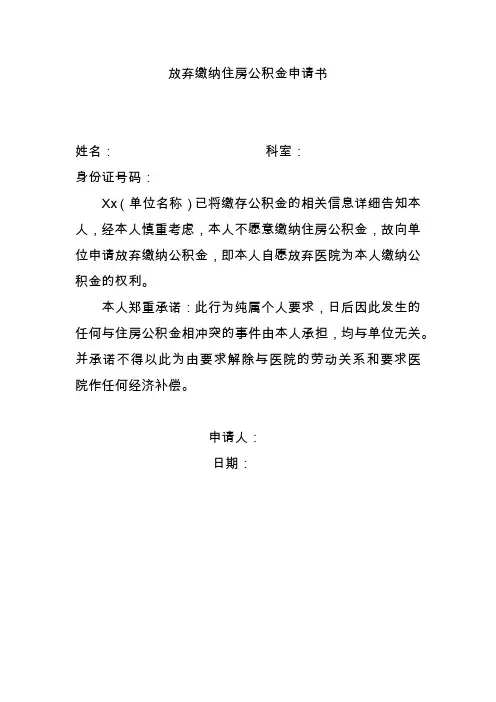 放弃缴纳住房公积金申请书

姓名：　　　　　　　　　　　科室：

身份证号码：

Xx（单位名称）已将缴存公积金的相关信息详细告知本人，经本人慎重考虑，本人不愿意缴纳住房公积金，故向单位申请放弃缴纳公积金，即本人自愿放弃医院为本人缴纳公积金的权利。

本人郑重承诺：此行为纯属个人要求，日后因此发生的任何与住房公积金相冲突的事件由本人承担，均与单位无关。并承诺不得以此为由要求解除与医院的劳动关系和要求医院作任何经济补偿。

申请人：

日期：